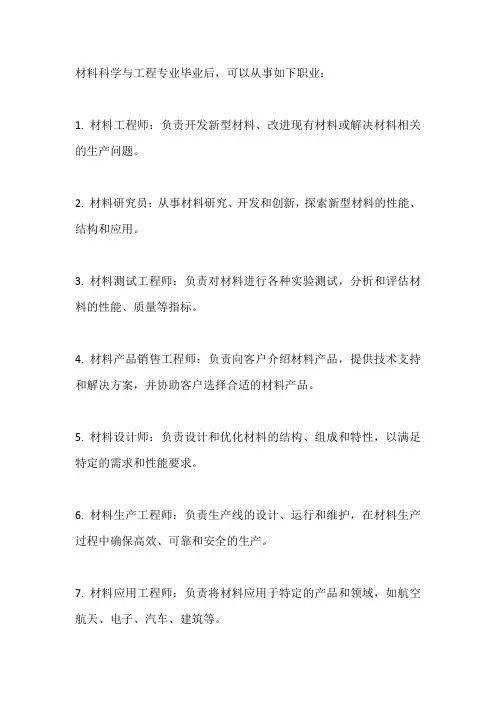 材料科学与工程专业毕业后，可以从事如下职业：

1. 材料工程师：负责开发新型材料、改进现有材料或解决材料相关的生产问题。

2. 材料研究员：从事材料研究、开发和创新，探索新型材料的性能、结构和应用。

3. 材料测试工程师：负责对材料进行各种实验测试，分析和评估材料的性能、质量等指标。

4. 材料产品销售工程师：负责向客户介绍材料产品，提供技术支持和解决方案，并协助客户选择合适的材料产品。

5. 材料设计师：负责设计和优化材料的结构、组成和特性，以满足特定的需求和性能要求。

6. 材料生产工程师：负责生产线的设计、运行和维护，在材料生产过程中确保高效、可靠和安全的生产。

7. 材料应用工程师：负责将材料应用于特定的产品和领域，如航空航天、电子、汽车、建筑等。